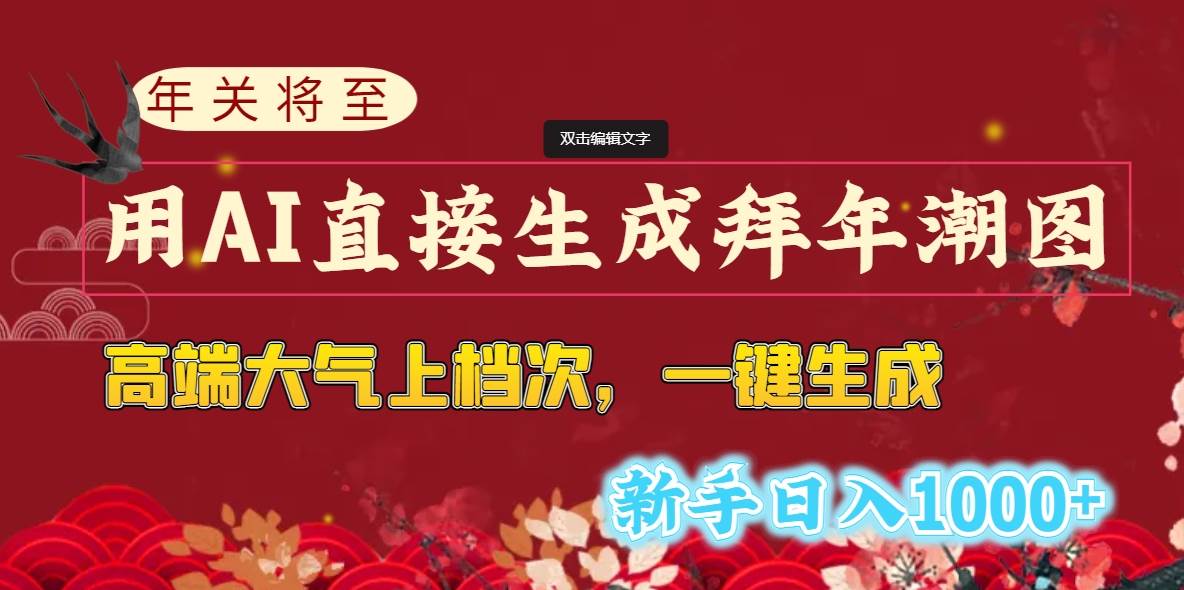 年关将至

双击编辑文字

用AI直接生成拜年潮图

高端大气上档次，一键生成

新手日入1000+